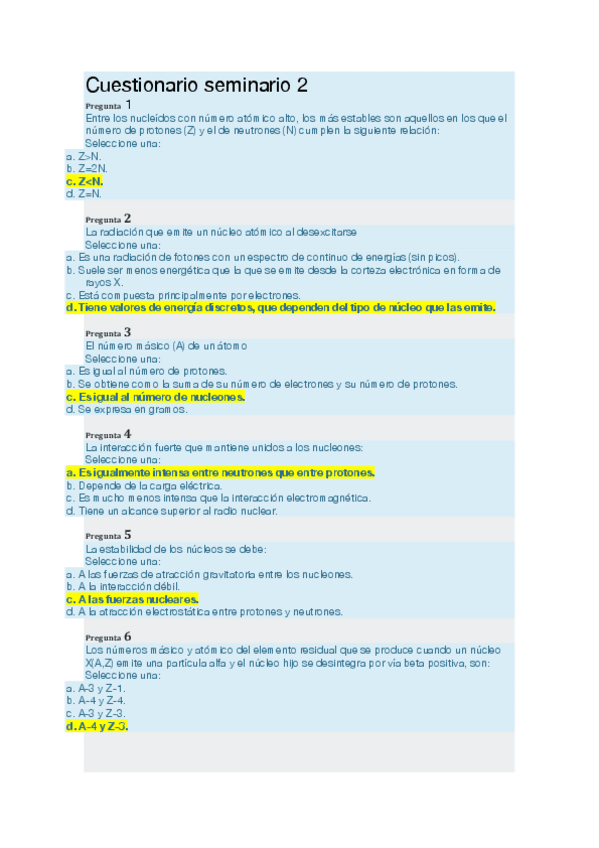 Cuestionario seminario 2

Pregunta 1
Entre los nucleidos con número atómico alto, los más estables son aquellos en los que el número de protones (Z) y el de neutrones (N) cumplen la siguiente relación:
Seleccione una:
a. Z>N.
b. Z=2N.
c. Z<N.
d. Z=N.

Pregunta 2
La radiación que emite un núcleo atómico al desexcitarse
Seleccione una:
a. Es una radiación de fotones con un espectro de continuo de energías (sin picos).
b. Suele ser menos energética que la que se emite desde la corteza electrónica en forma de rayos X.
c. Está compuesta principalmente por electrones.
d. Tiene valores de energía discretos, que dependen del tipo de núcleo que las emite.

Pregunta 3
El número másico (A) de un átomo
Seleccione una:
a. Es igual al número de protones.
b. Se obtiene como la suma de su número de electrones y su número de protones.
c. Es igual al número de nucleones.
d. Se expresa en gramos.

Pregunta 4
La interacción fuerte que mantiene unidos a los nucleones:
Seleccione una:
a. Es igualmente intensa entre neutrones que entre protones.
b. Depende de la carga eléctrica.
c. Es mucho menos intensa que la interacción electromagnética.
d. Tiene un alcance superior al radio nuclear.

Pregunta 5
La estabilidad de los núcleos se debe:
Seleccione una:
a. A las fuerzas de atracción gravitatoria entre los nucleones.
b. A la interacción débil.
c. A las fuerzas nucleares.
d. A la atracción electrostática entre protones y neutrones.

Pregunta 6
Los números másico y atómico del elemento residual que se produce cuando un núcleo X(A,Z) emite una partícula alfa y el núcleo hijo se desintegra por vía beta positiva, son:
Seleccione una:
a. A-3 y Z-1.
b. A-4 y Z-4.
c. A-3 y Z-3.
d. A-4 y Z-3.